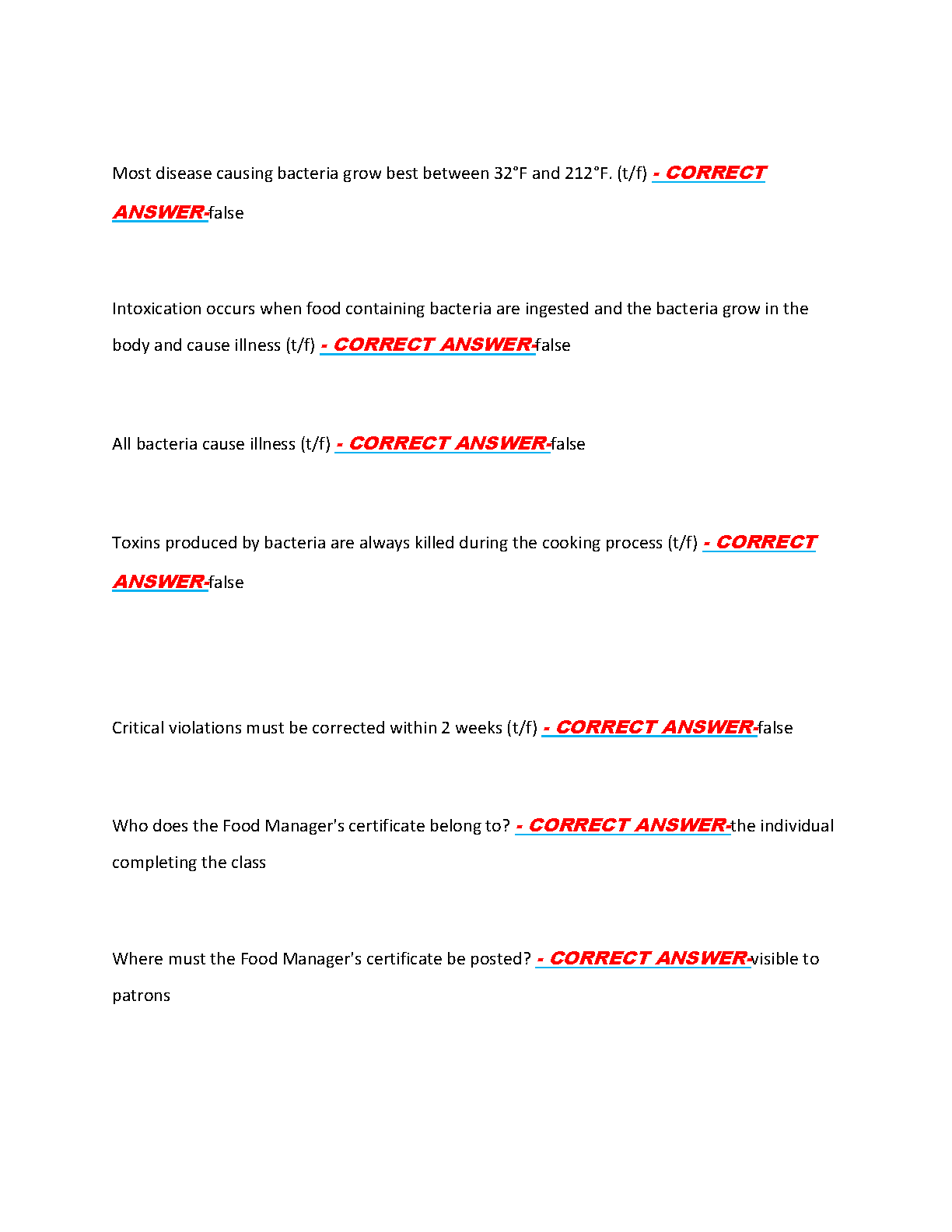 Most disease causing bacteria grow best between 32°F and 212°F. (t/f) - CORRECT ANSWER-false

Intoxication occurs when food containing bacteria are ingested and the bacteria grow in the body and cause illness (t/f) - CORRECT ANSWER-false

All bacteria cause illness (t/f) - CORRECT ANSWER-false

Toxins produced by bacteria are always killed during the cooking process (t/f) - CORRECT ANSWER-false

Critical violations must be corrected within 2 weeks (t/f) - CORRECT ANSWER-false

Who does the Food Manager's certificate belong to? - CORRECT ANSWER-the individual completing the class

Where must the Food Manager's certificate be posted? - CORRECT ANSWER-visible to patrons